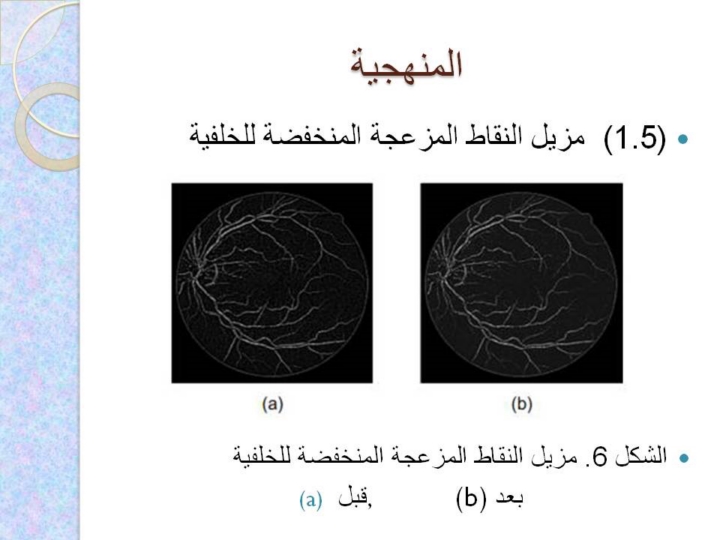 المنهجية

• (1.5) مزيل النقاط المزعجة المنخفضة للخلفية

(a)

(b)

• الشكل 6. مزيل النقاط المزعجة المنخفضة للخلفية

(a) قبل, (b) بعد